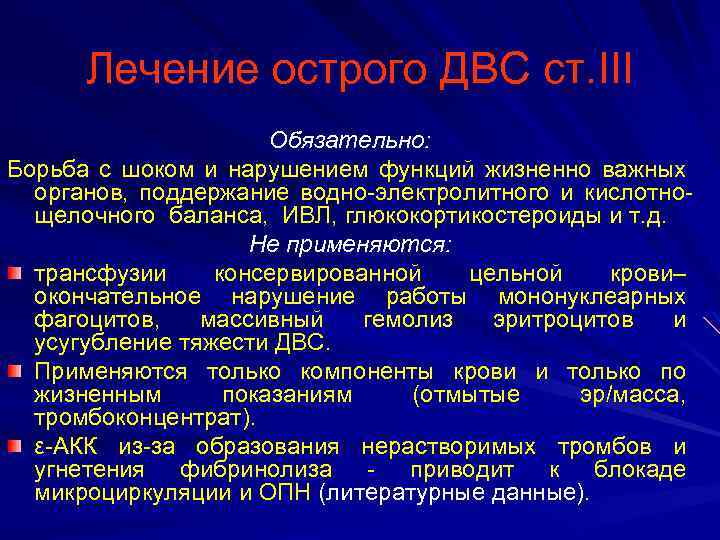 Лечение острого ДВС ст.III

Обязательно:

Борьба с шоком и нарушением функций жизненно важных органов, поддержание водно-электролитного и кислотно-щелочного баланса, ИВЛ, глюкокортикостероиды и т.д.

Не применяются:

трансфузии консервированной цельной крови– окончательное нарушение работы мононуклеарных фагоцитов, массивный гемолиз эритроцитов и усугубление тяжести ДВС.

Применяются только компоненты крови и только по жизненным показаниям (отмытые эр/масса, тромбоконцентрат).

ε-АКК из-за образования нерастворимых тромбов и угнетения фибринолиза - приводит к блокаде микроциркуляции и ОПН (литературные данные).